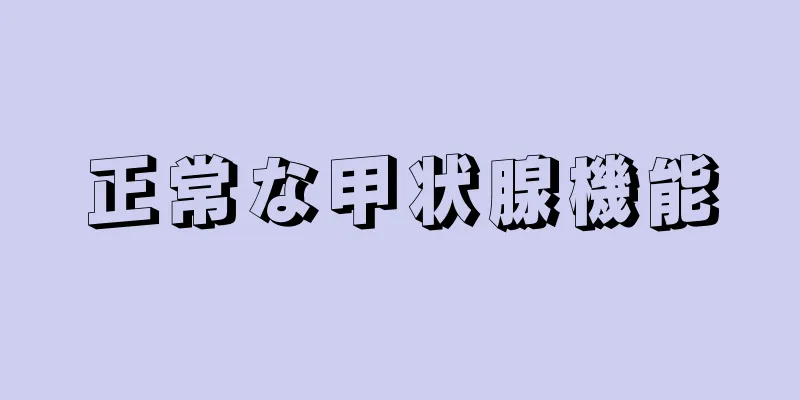 正常な甲状腺機能